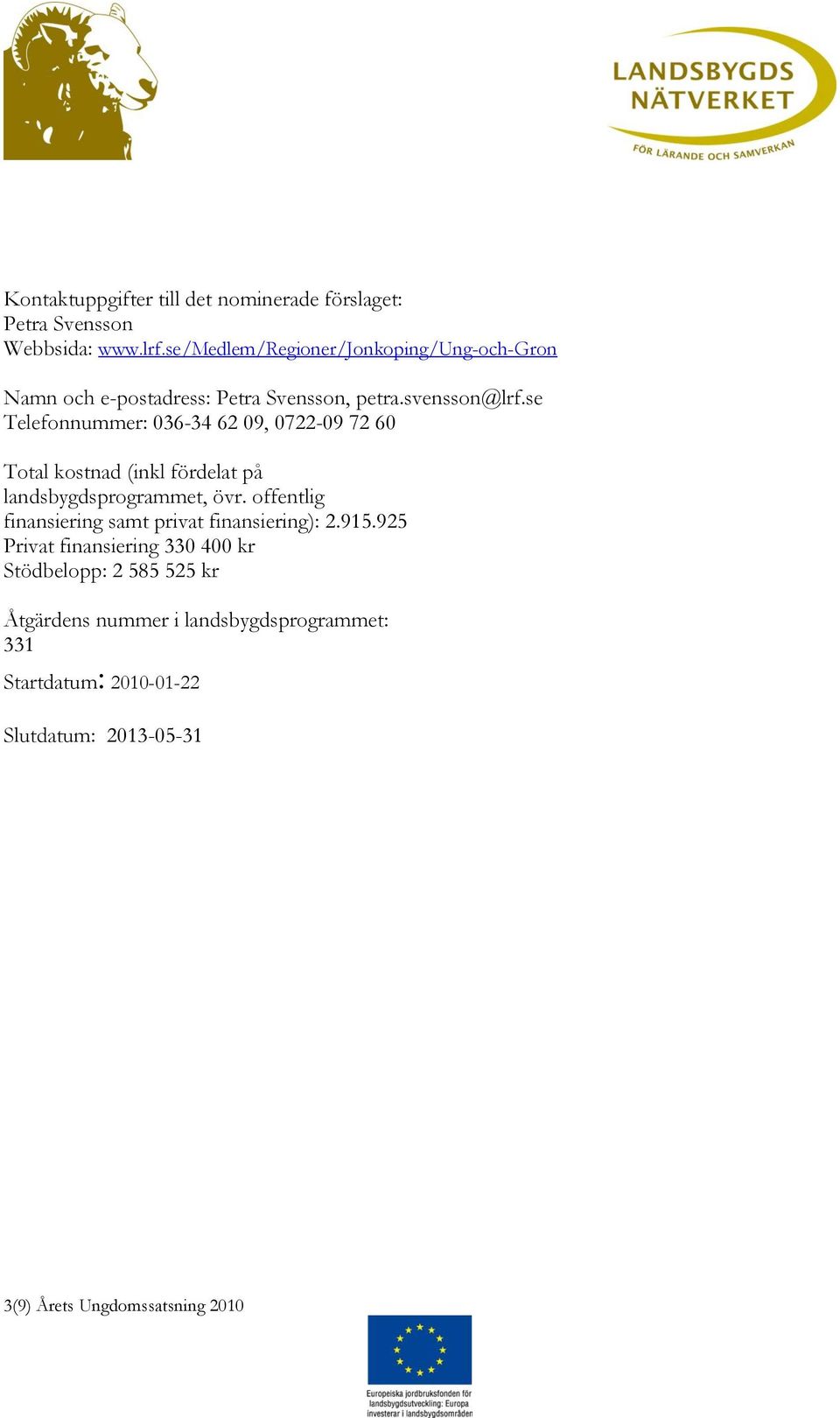 LANDSBYGDS NÄTVERKET
FÖR LÄRANDE OCH SAMVERKAN

Kontaktuppgifter till det nominerade förslaget:
Petra Svensson
Webbsida: www.lrf.se/Medlem/Regioner/Jonkoping/Ung-och-Gron

Namn och e-postadress: Petra Svensson, petra.svensson@lrf.se
Telefonnummer: 036-34 62 09, 0722-09 72 60

Total kostnad (inkl fördelat på landsbygdsprogrammet, övr. offentlig finansiering samt privat finansiering): 2.915.925
Privat finansiering 330 400 kr
Stödbelopp: 2 585 525 kr

Åtgärdens nummer i landsbygdsprogrammet:
331

Startdatum: 2010-01-22

Slutdatum: 2013-05-31

3(9) Årets Ungdomssatsning 2010

Europeiska jordbruksfonden för landsbygdsutveckling: Europa investerar i landsbygdsområden